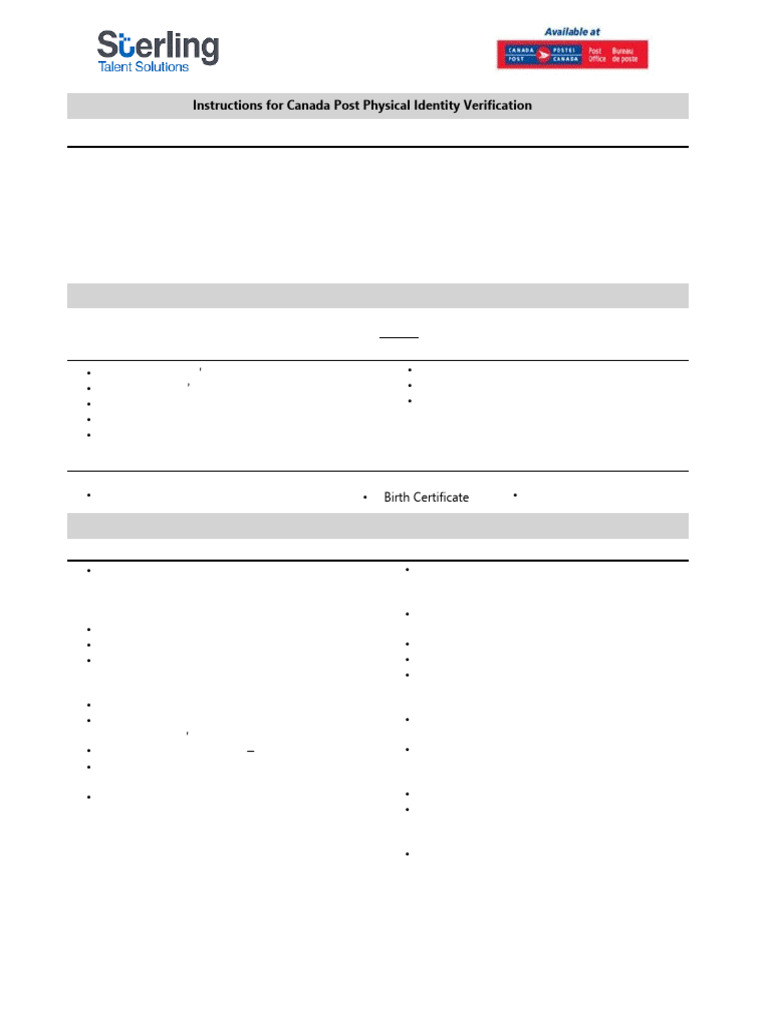 Sterling
Talent Solutions

Available at
CANADA POST
POSTES CANADA
Post Office
Bureau de poste

Instructions for Canada Post Physical Identity Verification

Birth Certificate